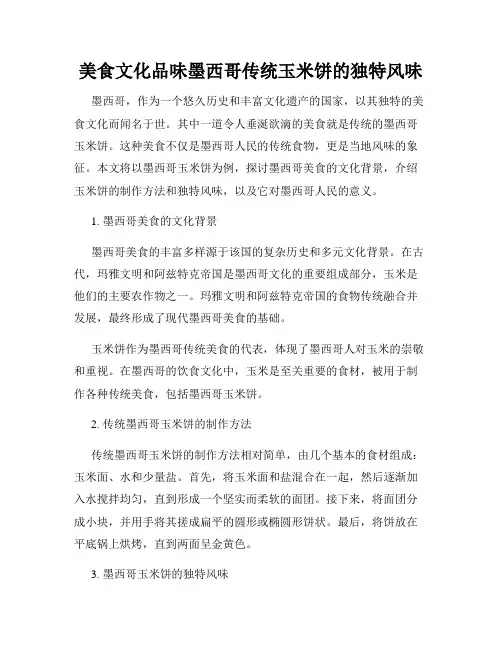 美食文化品味墨西哥传统玉米饼的独特风味

墨西哥，作为一个悠久历史和丰富文化遗产的国家，以其独特的美食文化而闻名于世。其中一道令人垂涎欲滴的美食就是传统的墨西哥玉米饼。这种美食不仅是墨西哥人民的传统食物，更是当地风味的象征。本文将以墨西哥玉米饼为例，探讨墨西哥美食的文化背景，介绍玉米饼的制作方法和独特风味，以及它对墨西哥人民的意义。

1. 墨西哥美食的文化背景

墨西哥美食的丰富多样源于该国的复杂历史和多元文化背景。在古代，玛雅文明和阿兹特克帝国是墨西哥文化的重要组成部分，玉米是他们的主要农作物之一。玛雅文明和阿兹特克帝国的食物传统融合并发展，最终形成了现代墨西哥美食的基础。

玉米饼作为墨西哥传统美食的代表，体现了墨西哥人对玉米的崇敬和重视。在墨西哥的饮食文化中，玉米是至关重要的食材，被用于制作各种传统美食，包括墨西哥玉米饼。

2. 传统墨西哥玉米饼的制作方法

传统墨西哥玉米饼的制作方法相对简单，由几个基本的食材组成：玉米面、水和少量盐。首先，将玉米面和盐混合在一起，然后逐渐加入水搅拌均匀，直到形成一个坚实而柔软的面团。接下来，将面团分成小块，并用手将其搓成扁平的圆形或椭圆形饼状。最后，将饼放在平底锅上烘烤，直到两面呈金黄色。

3. 墨西哥玉米饼的独特风味